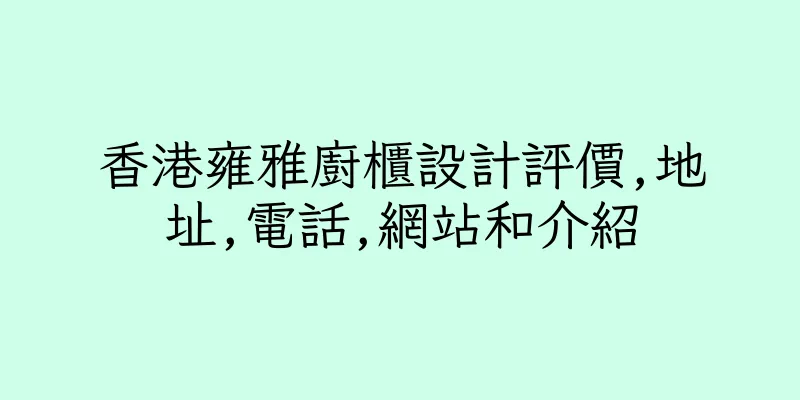 香港雍雅廚櫃設計評價,地址,電話,網站和介紹